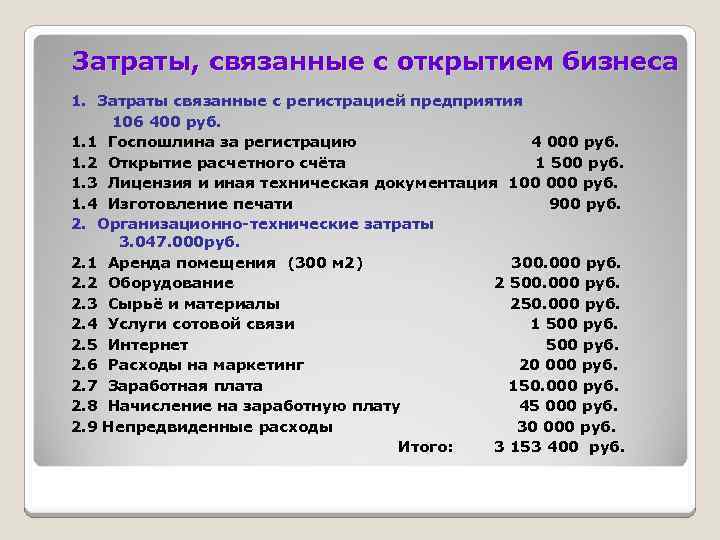 Затраты, связанные с открытием бизнеса

1. Затраты связанные с регистрацией предприятия 106 400 руб.

1.1 Госпошлина за регистрацию 4 000 руб.
1.2 Открытие расчетного счёта 1 500 руб.
1.3 Лицензия и иная техническая документация 100 000 руб.
1.4 Изготовление печати 900 руб.

2. Организационно-технические затраты 3.047.000руб.

2.1 Аренда помещения (300 м2) 300.000 руб.
2.2 Оборудование 2 500.000 руб.
2.3 Сырьё и материалы 250.000 руб.
2.4 Услуги сотовой связи 1 500 руб.
2.5 Интернет 500 руб.
2.6 Расходы на маркетинг 20 000 руб.
2.7 Заработная плата 150.000 руб.
2.8 Начисление на заработную плату 45 000 руб.
2.9 Непредвиденные расходы 30 000 руб.

Итого: 3 153 400 руб.